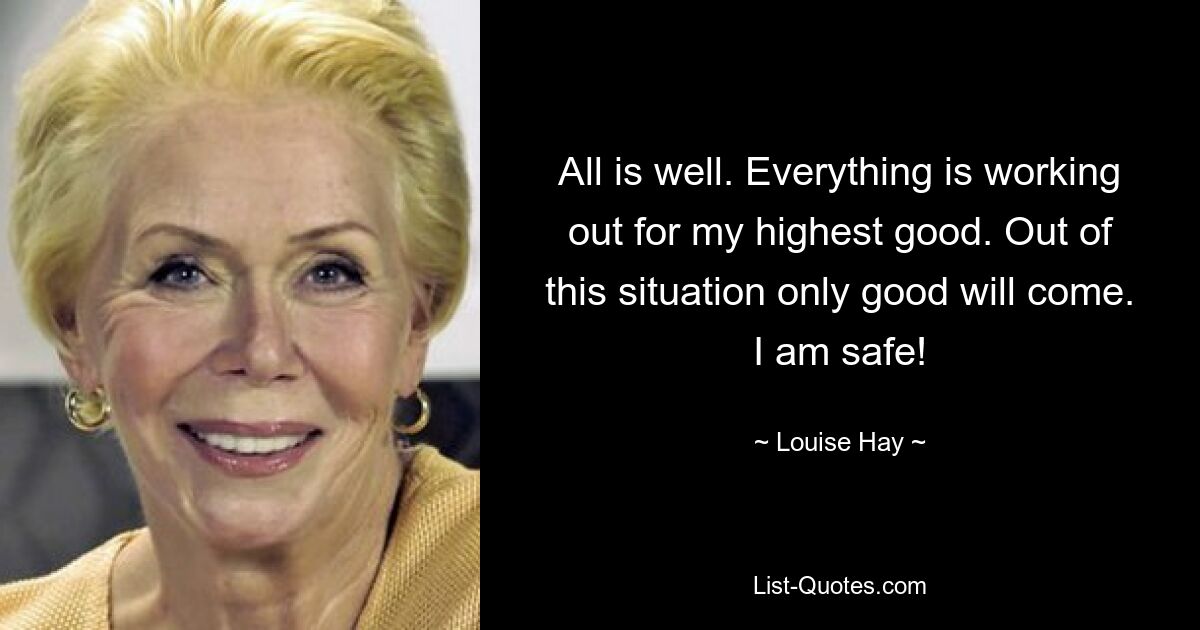 All is well. Everything is working out for my highest good. Out of this situation only good will come. I am safe!

~ Louise Hay ~

List-Quotes.com